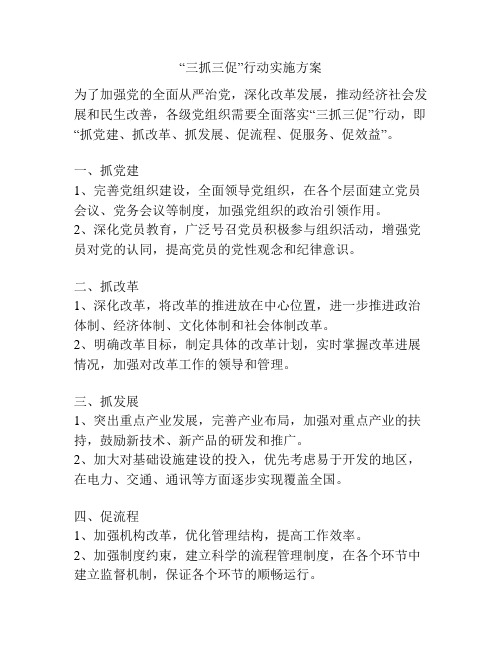 “三抓三促”行动实施方案

为了加强党的全面从严治党，深化改革发展，推动经济社会发展和民生改善，各级党组织需要全面落实“三抓三促”行动，即“抓党建、抓改革、抓发展、促流程、促服务、促效益”。

一、抓党建
1、完善党组织建设，全面领导党组织，在各个层面建立党员会议、党务会议等制度，加强党组织的政治引领作用。
2、深化党员教育，广泛号召党员积极参与组织活动，增强党员对党的认同，提高党员的党性观念和纪律意识。

二、抓改革
1、深化改革，将改革的推进放在中心位置，进一步推进政治体制、经济体制、文化体制和社会体制改革。
2、明确改革目标，制定具体的改革计划，实时掌握改革进展情况，加强对改革工作的领导和管理。

三、抓发展
1、突出重点产业发展，完善产业布局，加强对重点产业的扶持，鼓励新技术、新产品的研发和推广。
2、加大对基础设施建设的投入，优先考虑易于开发的地区，在电力、交通、通讯等方面逐步实现覆盖全国。

四、促流程
1、加强机构改革，优化管理结构，提高工作效率。
2、加强制度约束，建立科学的流程管理制度，在各个环节中建立监督机制，保证各个环节的顺畅运行。